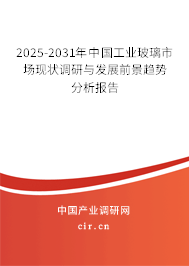 2025-2031年中国工业玻璃市场现状调研与发展前景趋势分析报告

中国产业调研网

cir.cn